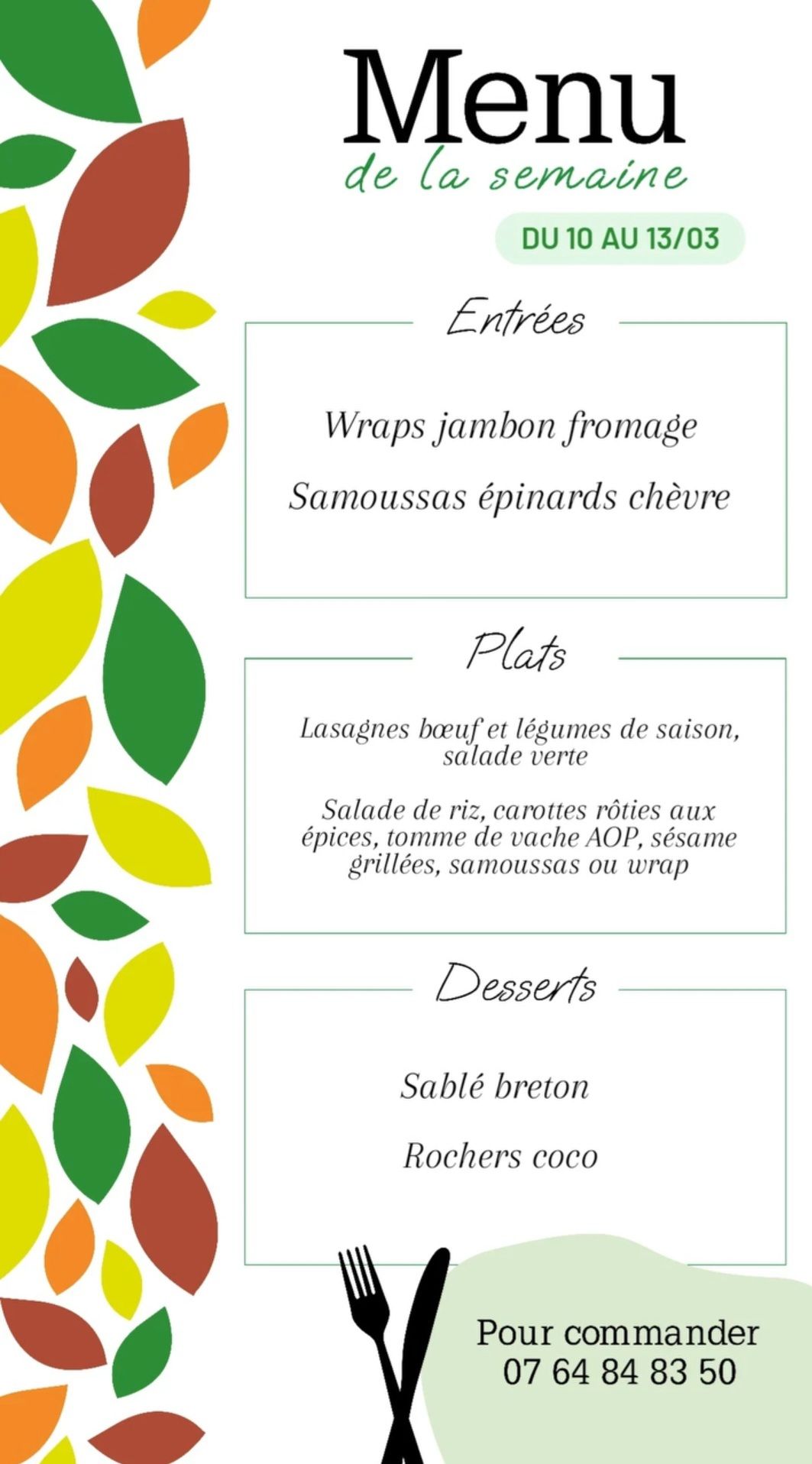 Menu
de la semaine

DU 10 AU 13/03

Entrées

Wraps jambon fromage

Samoussas épinards chèvre

Plats

Lasagnes bœuf et légumes de saison, salade verte

Salade de riz, carottes rôties aux épices, tomme de vache AOP, sésame grillées, samoussas ou wrap

Desserts

Sablé breton

Rochers coco

Pour commander
07 64 84 83 50